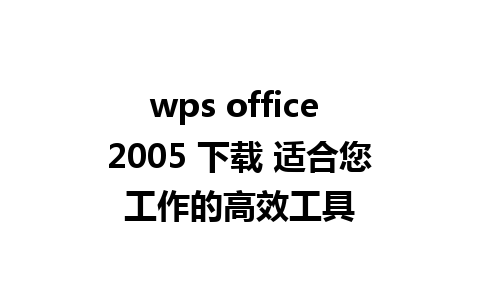 wps office 2005 下载 适合您工作的高效工具